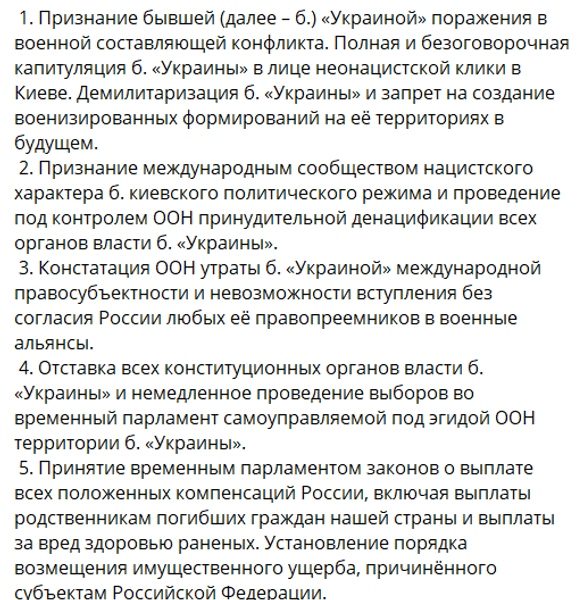 1. Признание бывшей (далее – б.) «Украиной» поражения в военной составляющей конфликта. Полная и безоговорочная капитуляция б. «Украины» в лице неонацистской клики в Киеве. Демилитаризация б. «Украины» и запрет на создание военизированных формирований на её территориях в будущем.
2. Признание международным сообществом нацистского характера б. киевского политического режима и проведение под контролем ООН принудительной денацификации всех органов власти б. «Украины».
3. Констатация ООН утраты б. «Украиной» международной правосубъектности и невозможности вступления без согласия России любых её правопреемников в военные альянсы.
4. Отставка всех конституционных органов власти б. «Украины» и немедленное проведение выборов во временный парламент самоуправляемой под эгидой ООН территории б. «Украины».
5. Принятие временным парламентом законов о выплате всех положенных компенсаций России, включая выплаты родственникам погибших граждан нашей страны и выплаты за вред здоровью раненых. Установление порядка возмещения имущественного ущерба, причинённого субъектам Российской Федерации.